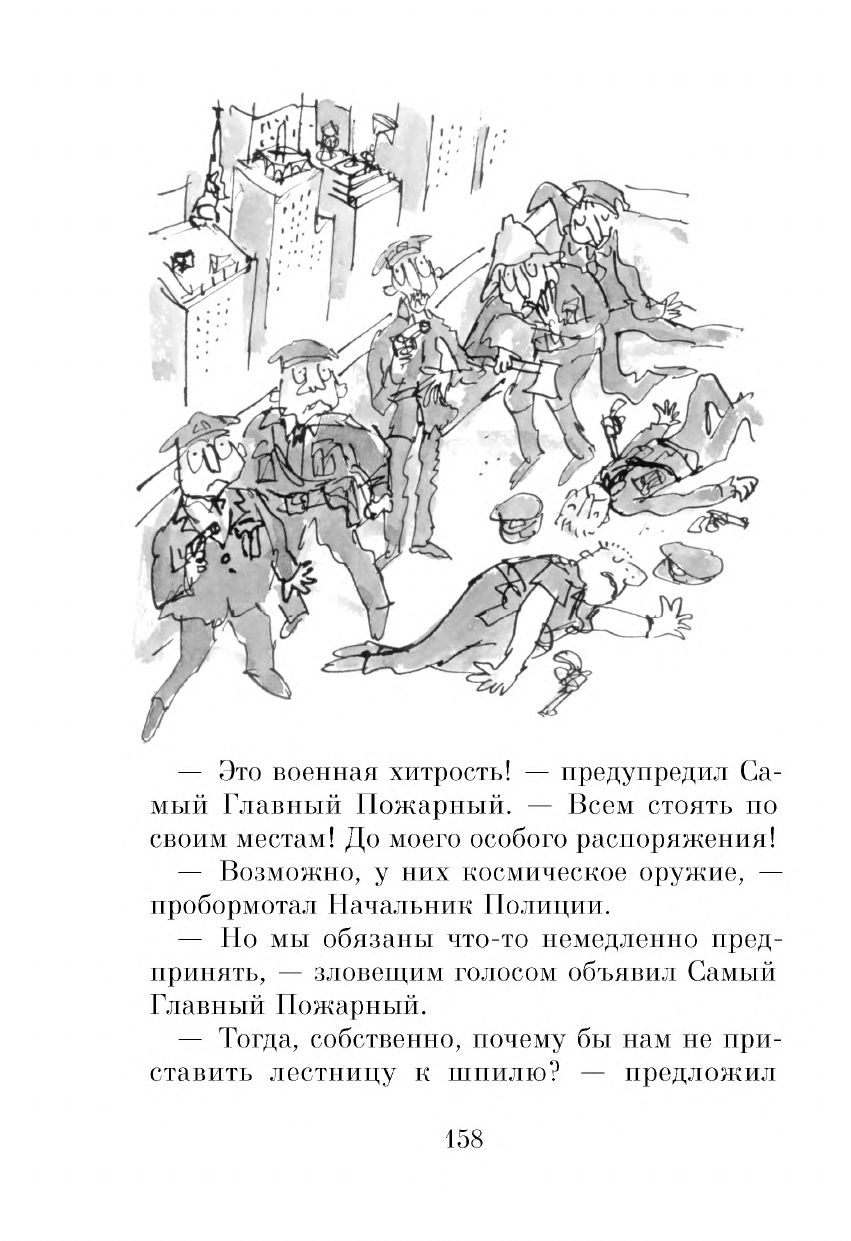 — Это военная хитрость! — предупредил Самый Главный Пожарный. — Всем стоять по своим местам! До моего особого распоряжения!

— Возможно, у них космическое оружие, — пробормотал Начальник Полиции.

— Но мы обязаны что-то немедленно предпринять, — зловещим голосом объявил Самый Главный Пожарный.

— Тогда, собственно, почему бы нам не приставить лестницу к шпилю? — предложил

158